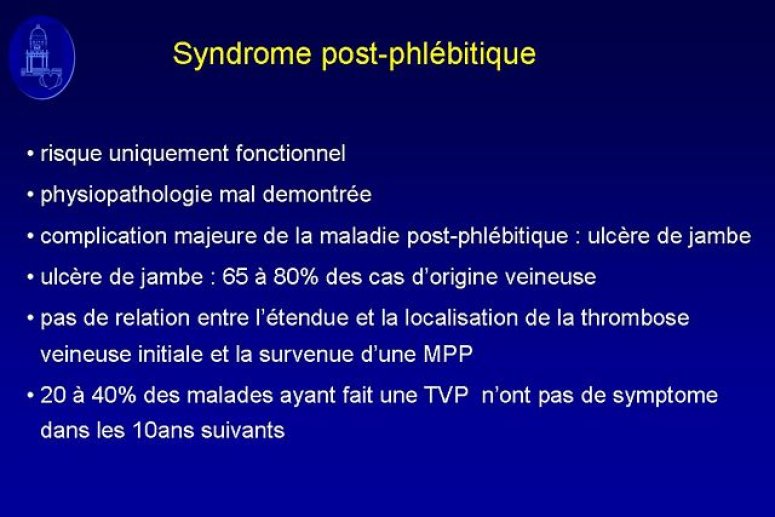 Syndrome post-phlébitique

• risque uniquement fonctionnel

• physiopathologie mal demontrée

• complication majeure de la maladie post-phlébitique : ulcère de jambe

• ulcère de jambe : 65 à 80% des cas d'origine veineuse

• pas de relation entre l'étendue et la localisation de la thrombose veineuse initiale et la survenue d'une MPP

• 20 à 40% des malades ayant fait une TVP n'ont pas de symptome dans les 10ans suivants